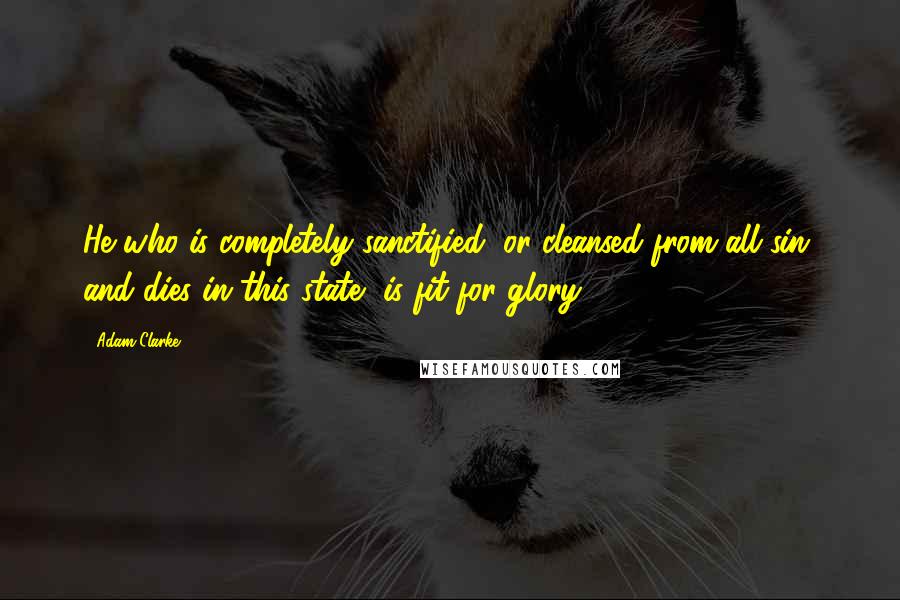 He who is completely sanctified, or cleansed from all sin, and dies in this state, is fit for glory.

Adam Clarke

WISEFAMOUSQUOTES.COM